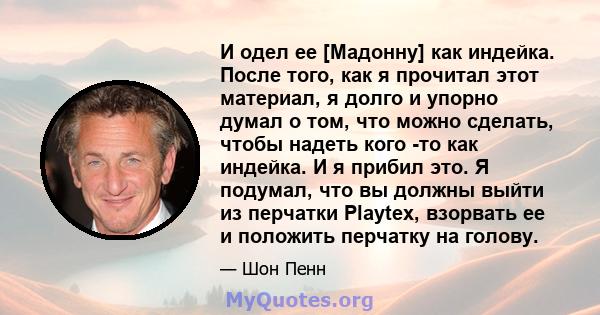 И одел ее [Мадонну] как индейка. После того, как я прочитал этот материал, я долго и упорно думал о том, что можно сделать, чтобы надеть кого -то как индейка. И я прибил это. Я подумал, что вы должны выйти из перчатки Playtex, взорвать ее и положить перчатку на голову.

— Шон Пенн

MyQuotes.org